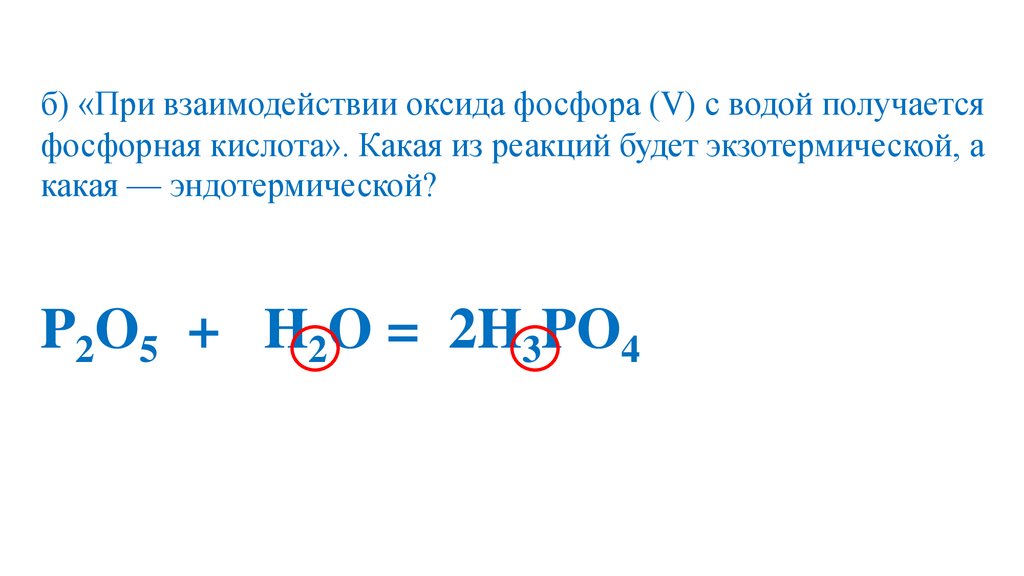 б) «При взаимодействии оксида фосфора (V) с водой получается фосфорная кислота». Какая из реакций будет экзотермической, а какая — эндотермической?

$P_2O_5 + H_2O = 2H_3PO_4$